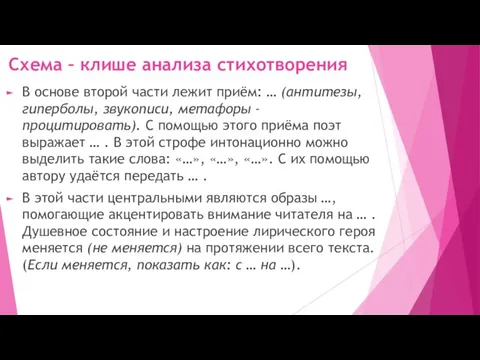 Схема – клише анализа стихотворения

В основе второй части лежит приём: … (антитезы, гиперболы, звукописи, метафоры - процитировать). С помощью этого приёма поэт выражает … . В этой строфе интонационно можно выделить такие слова: «…», «…», «…». С их помощью автору удаётся передать … .

В этой части центральными являются образы …, помогающие акцентировать внимание читателя на … . Душевное состояние и настроение лирического героя меняется (не меняется) на протяжении всего текста. (Если меняется, показать как: с … на …).